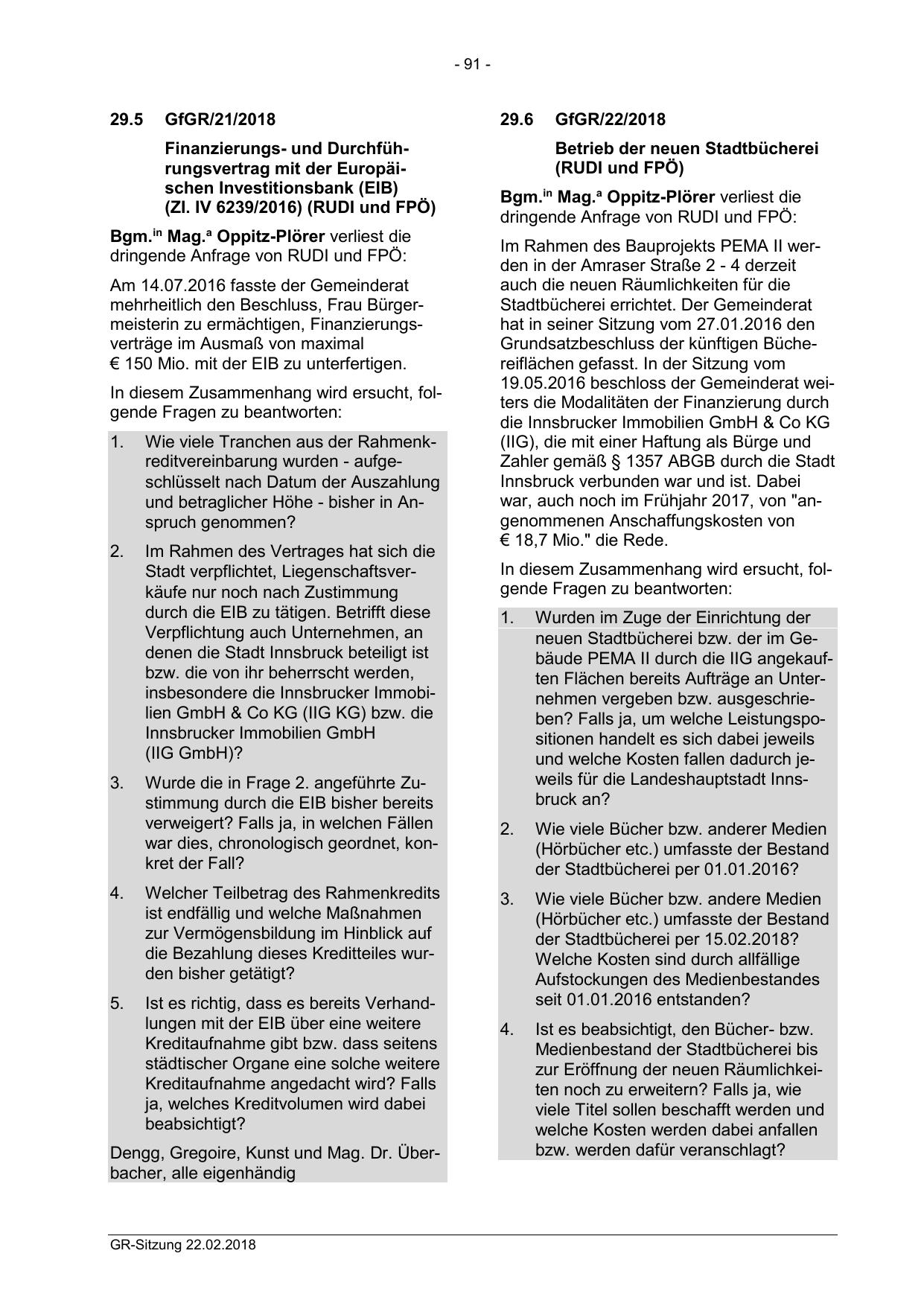 - 91 -

29.5 GfGR/21/2018

Finanzierungs- und Durchführungsvertrag mit der Europäischen Investitionsbank (EIB) (Zl. IV 6239/2016) (RUDI und FPÖ)

Bgm.$^{in}$ Mag.$^{a}$ Oppitz-Plörer verliest die dringende Anfrage von RUDI und FPÖ:

Am 14.07.2016 fasste der Gemeinderat mehrheitlich den Beschluss, Frau Bürgermeisterin zu ermächtigen, Finanzierungsverträge im Ausmaß von maximal € 150 Mio. mit der EIB zu unterfertigen.

In diesem Zusammenhang wird ersucht, folgende Fragen zu beantworten:

1. Wie viele Tranchen aus der Rahmenkreditvereinbarung wurden - aufgeschlüsselt nach Datum der Auszahlung und betraglicher Höhe - bisher in Anspruch genommen?

2. Im Rahmen des Vertrages hat sich die Stadt verpflichtet, Liegenschaftsverkäufe nur noch nach Zustimmung durch die EIB zu tätigen. Betrifft diese Verpflichtung auch Unternehmen, an denen die Stadt Innsbruck beteiligt ist bzw. die von ihr beherrscht werden, insbesondere die Innsbrucker Immobilien GmbH & Co KG (IIG KG) bzw. die Innsbrucker Immobilien GmbH (IIG GmbH)?

3. Wurde die in Frage 2. angeführte Zustimmung durch die EIB bisher bereits verweigert? Falls ja, in welchen Fällen war dies, chronologisch geordnet, konkret der Fall?

4. Welcher Teilbetrag des Rahmenkredits ist endfällig und welche Maßnahmen zur Vermögensbildung im Hinblick auf die Bezahlung dieses Kreditteiles wurden bisher getätigt?

5. Ist es richtig, dass es bereits Verhandlungen mit der EIB über eine weitere Kreditaufnahme gibt bzw. dass seitens städtischer Organe eine solche weitere Kreditaufnahme angedacht wird? Falls ja, welches Kreditvolumen wird dabei beabsichtigt?

Dengg, Gregoire, Kunst und Mag. Dr. Überbacher, alle eigenhändig

29.6 GfGR/22/2018

Betrieb der neuen Stadtbücherei (RUDI und FPÖ)

Bgm.$^{in}$ Mag.$^{a}$ Oppitz-Plörer verliest die dringende Anfrage von RUDI und FPÖ:

Im Rahmen des Bauprojekts PEMA II werden in der Amraser Straße 2 - 4 derzeit auch die neuen Räumlichkeiten für die Stadtbücherei errichtet. Der Gemeinderat hat in seiner Sitzung vom 27.01.2016 den Grundsatzbeschluss der künftigen Büchereiflächen gefasst. In der Sitzung vom 19.05.2016 beschloss der Gemeinderat weiters die Modalitäten der Finanzierung durch die Innsbrucker Immobilien GmbH & Co KG (IIG), die mit einer Haftung als Bürge und Zahler gemäß § 1357 ABGB durch die Stadt Innsbruck verbunden war und ist. Dabei war, auch noch im Frühjahr 2017, von "angenommenen Anschaffungskosten von € 18,7 Mio." die Rede.

In diesem Zusammenhang wird ersucht, folgende Fragen zu beantworten:

1. Wurden im Zuge der Einrichtung der neuen Stadtbücherei bzw. der im Gebäude PEMA II durch die IIG angekauften Flächen bereits Aufträge an Unternehmen vergeben bzw. ausgeschrieben? Falls ja, um welche Leistungspositionen handelt es sich dabei jeweils und welche Kosten fallen dadurch jeweils für die Landeshauptstadt Innsbruck an?

2. Wie viele Bücher bzw. anderer Medien (Hörbücher etc.) umfasste der Bestand der Stadtbücherei per 01.01.2016?

3. Wie viele Bücher bzw. andere Medien (Hörbücher etc.) umfasste der Bestand der Stadtbücherei per 15.02.2018? Welche Kosten sind durch allfällige Aufstockungen des Medienbestandes seit 01.01.2016 entstanden?

4. Ist es beabsichtigt, den Bücher- bzw. Medienbestand der Stadtbücherei bis zur Eröffnung der neuen Räumlichkeiten noch zu erweitern? Falls ja, wie viele Titel sollen beschafft werden und welche Kosten werden dabei anfallen bzw. werden dafür veranschlagt?

GR-Sitzung 22.02.2018